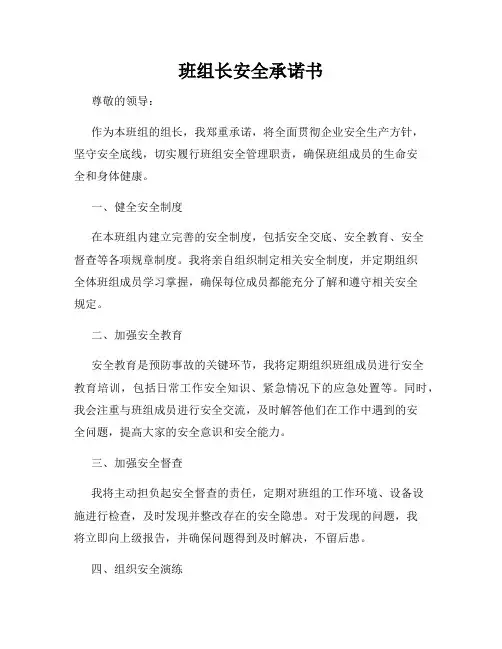 班组长安全承诺书

尊敬的领导：

作为本班组的组长，我郑重承诺，将全面贯彻企业安全生产方针，坚守安全底线，切实履行班组安全管理职责，确保班组成员的生命安全和身体健康。

一、健全安全制度

在本班组内建立完善的安全制度，包括安全交底、安全教育、安全督查等各项规章制度。我将亲自组织制定相关安全制度，并定期组织全体班组成员学习掌握，确保每位成员都能充分了解和遵守相关安全规定。

二、加强安全教育

安全教育是预防事故的关键环节，我将定期组织班组成员进行安全教育培训，包括日常工作安全知识、紧急情况下的应急处置等。同时，我会注重与班组成员进行安全交流，及时解答他们在工作中遇到的安全问题，提高大家的安全意识和安全能力。

三、加强安全督查

我将主动担负起安全督查的责任，定期对班组的工作环境、设备设施进行检查，及时发现并整改存在的安全隐患。对于发现的问题，我将立即向上级报告，并确保问题得到及时解决，不留后患。

四、组织安全演练